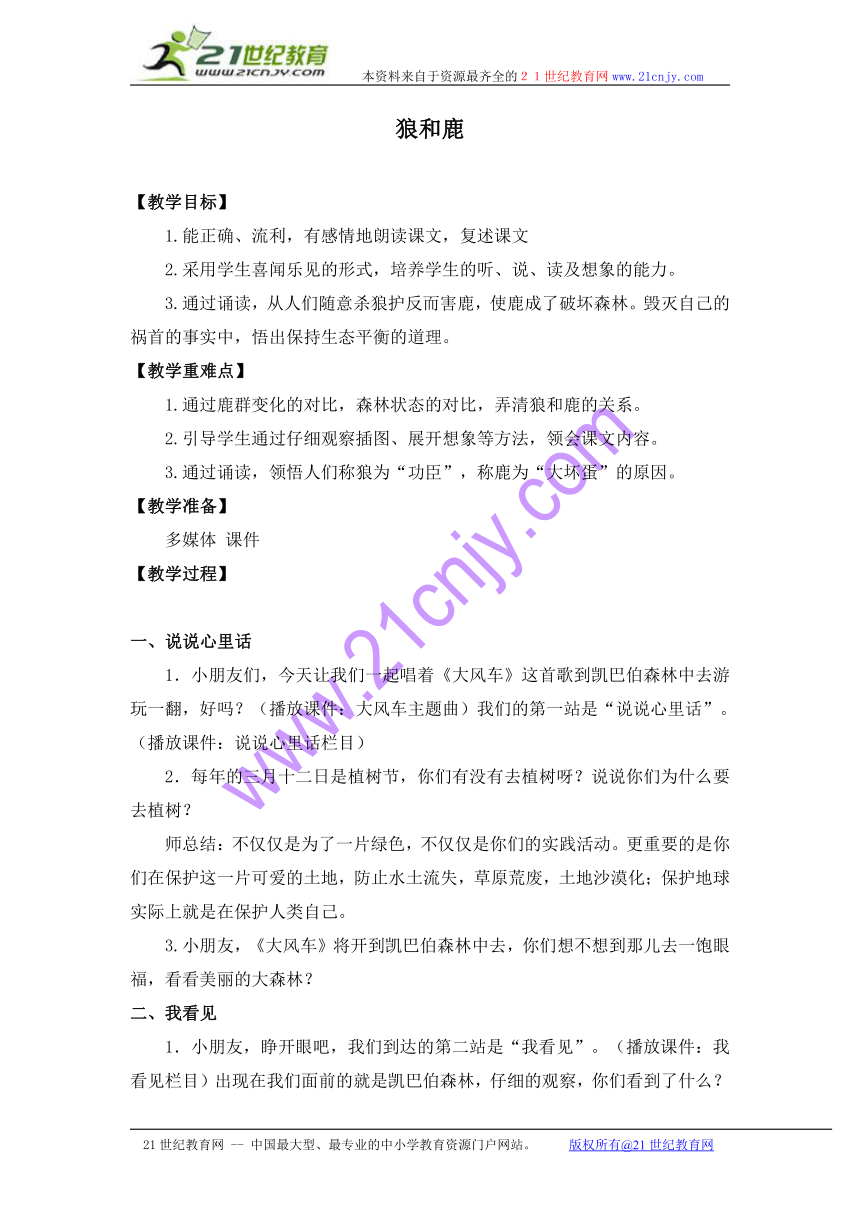 21世纪教育
www.21cnjy.com
本资料来自于资源最齐全的２１世纪教育网www.21cnjy.com

狼和鹿

【教学目标】

1.能正确、流利，有感情地朗读课文，复述课文

2.采用学生喜闻乐见的形式，培养学生的听、说、读及想象的能力。

3.通过诵读，从人们随意杀狼护反而害鹿，使鹿成了破坏森林。毁灭自己的祸首的事实中，悟出保持生态平衡的道理。

【教学重难点】

1.通过鹿群变化的对比，森林状态的对比，弄清狼和鹿的关系。

2.引导学生通过仔细观察插图、展开想象等方法，领会课文内容。

3.通过诵读，领悟人们称狼为“功臣”，称鹿为“大坏蛋”的原因。

【教学准备】

多媒体 课件

【教学过程】

一、说说心里话

1．小朋友们，今天让我们一起唱着《大风车》这首歌到凯巴伯森林中去游玩一翻，好吗？（播放课件：大风车主题曲）我们的第一站是“说说心里话”。（播放课件：说说心里话栏目）

2．每年的三月十二日是植树节，你们有没有去植树呀？说说你们为什么要去植树？

师总结：不仅仅是为了一片绿色，不仅仅是你们的实践活动。更重要的是你们在保护这一片可爱的土地，防止水土流失，草原荒废，土地沙漠化；保护地球实际上就是在保护人类自己。

3.小朋友，《大风车》将开到凯巴伯森林中去，你们想不想到那儿去一饱眼福，看看美丽的大森林？

二、我看见

1．小朋友，睁开眼吧，我们到达的第二站是“我看见”。（播放课件：我看见栏目）出现在我们面前的就是凯巴伯森林，仔细的观察，你们看到了什么？

www.21cnjy.com

21世纪教育网 -- 中国最大型、最专业的中小学教育资源门户网站。 版权所有@21世纪教育网